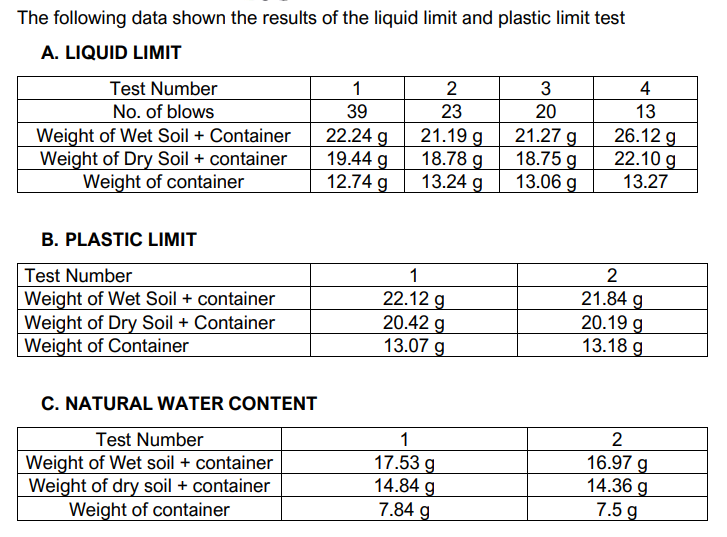 The following data shown the results of the liquid limit and plastic limit test

A. LIQUID LIMIT

| Test Number | 1 | 2 | 3 | 4 |
|---|---|---|---|---|
| No. of blows | 39 | 23 | 20 | 13 |
| Weight of Wet Soil + Container | 22.24 g | 21.19 g | 21.27 g | 26.12 g |
| Weight of Dry Soil + container | 19.44 g | 18.78 g | 18.75 g | 22.10 g |
| Weight of container | 12.74 g | 13.24 g | 13.06 g | 13.27 |

B. PLASTIC LIMIT

| Test Number | 1 | 2 |
|---|---|---|
| Weight of Wet Soil + container | 22.12 g | 21.84 g |
| Weight of Dry Soil + Container | 20.42 g | 20.19 g |
| Weight of Container | 13.07 g | 13.18 g |

C. NATURAL WATER CONTENT

| Test Number | 1 | 2 |
|---|---|---|
| Weight of Wet soil + container | 17.53 g | 16.97 g |
| Weight of dry soil + container | 14.84 g | 14.36 g |
| Weight of container | 7.84 g | 7.5 g |